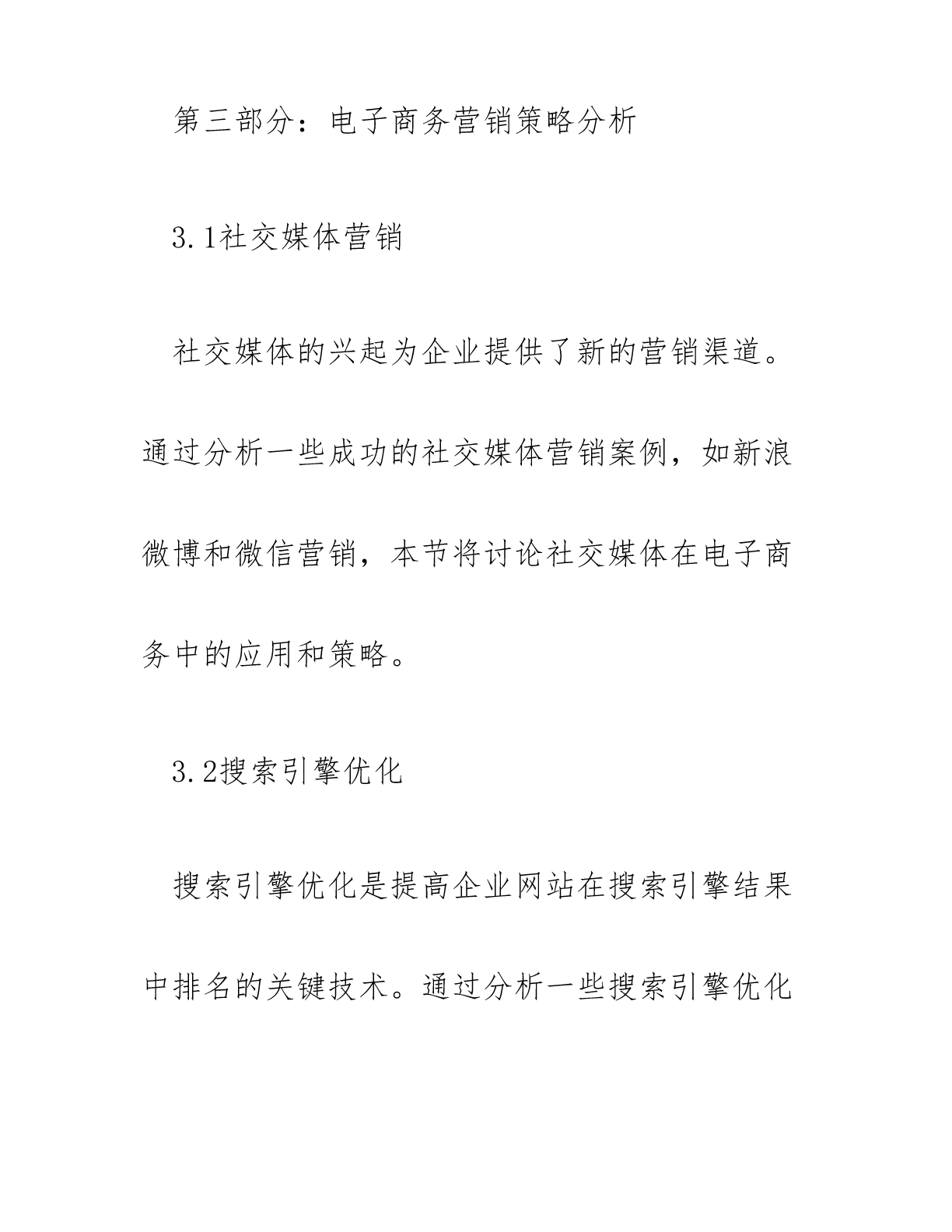 第三部分：电子商务营销策略分析

3.1社交媒体营销

社交媒体的兴起为企业提供了新的营销渠道。通过分析一些成功的社交媒体营销案例，如新浪微博和微信营销，本节将讨论社交媒体在电子商务中的应用和策略。

3.2搜索引擎优化

搜索引擎优化是提高企业网站在搜索引擎结果中排名的关键技术。通过分析一些搜索引擎优化